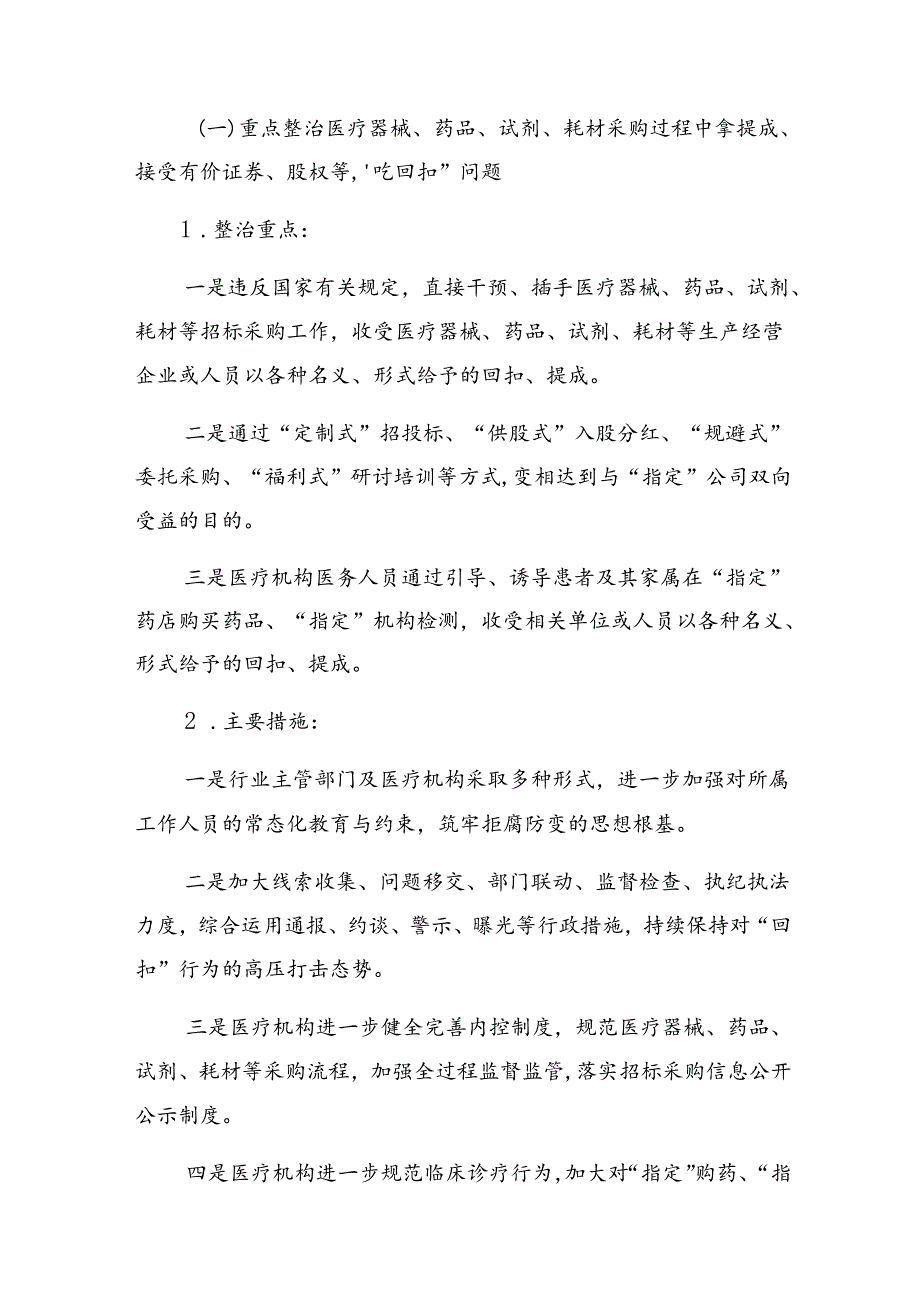 (一)重点整治医疗器械、药品、试剂、耗材采购过程中拿提成、接受有价证券、股权等,'吃回扣”问题

1.整治重点:

一是违反国家有关规定，直接干预、插手医疗器械、药品、试剂、耗材等招标采购工作，收受医疗器械、药品、试剂、耗材等生产经营企业或人员以各种名义、形式给予的回扣、提成。

二是通过“定制式”招投标、“供股式”入股分红、“规避式”委托采购、“福利式”研讨培训等方式,变相达到与“指定”公司双向受益的目的。

三是医疗机构医务人员通过引导、诱导患者及其家属在“指定”药店购买药品、“指定”机构检测，收受相关单位或人员以各种名义、形式给予的回扣、提成。

2.主要措施:

一是行业主管部门及医疗机构采取多种形式，进一步加强对所属工作人员的常态化教育与约束，筑牢拒腐防变的思想根基。

二是加大线索收集、问题移交、部门联动、监督检查、执纪执法力度，综合运用通报、约谈、警示、曝光等行政措施，持续保持对“回扣”行为的高压打击态势。

三是医疗机构进一步健全完善内控制度，规范医疗器械、药品、试剂、耗材等采购流程，加强全过程监督监管,落实招标采购信息公开公示制度。

四是医疗机构进一步规范临床诊疗行为,加大对“指定”购药、“指